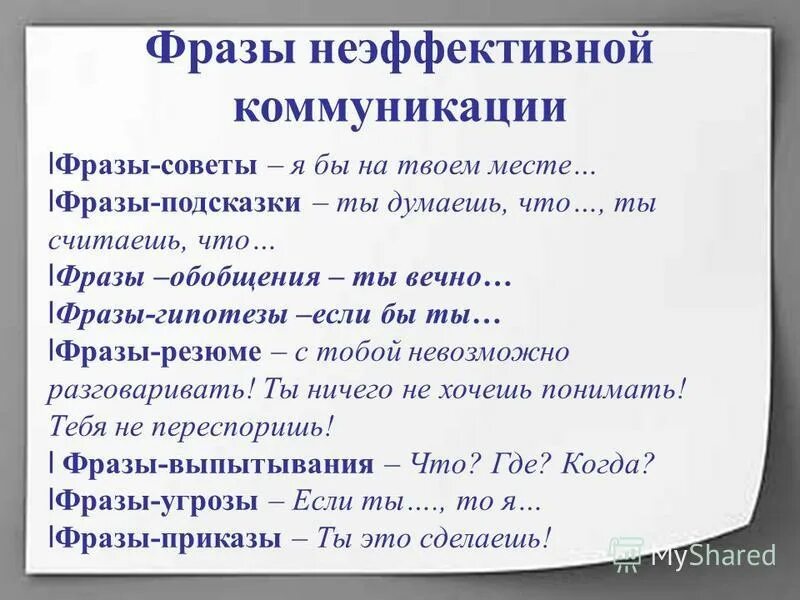 Фразы неэффективной коммуникации

lФразы-советы – я бы на твоем месте…

lФразы-подсказки – ты думаешь, что…, ты считаешь, что…

lФразы –обобщения – ты вечно…

lФразы-гипотезы –если бы ты…

lФразы-резюме – с тобой невозможно разговаривать! Ты ничего не хочешь понимать! Тебя не переспоришь!

l Фразы-выпытывания – Что? Где? Когда?

lФразы-угрозы – Если ты…., то я…

lФразы-приказы – Ты это сделаешь!

MyShared